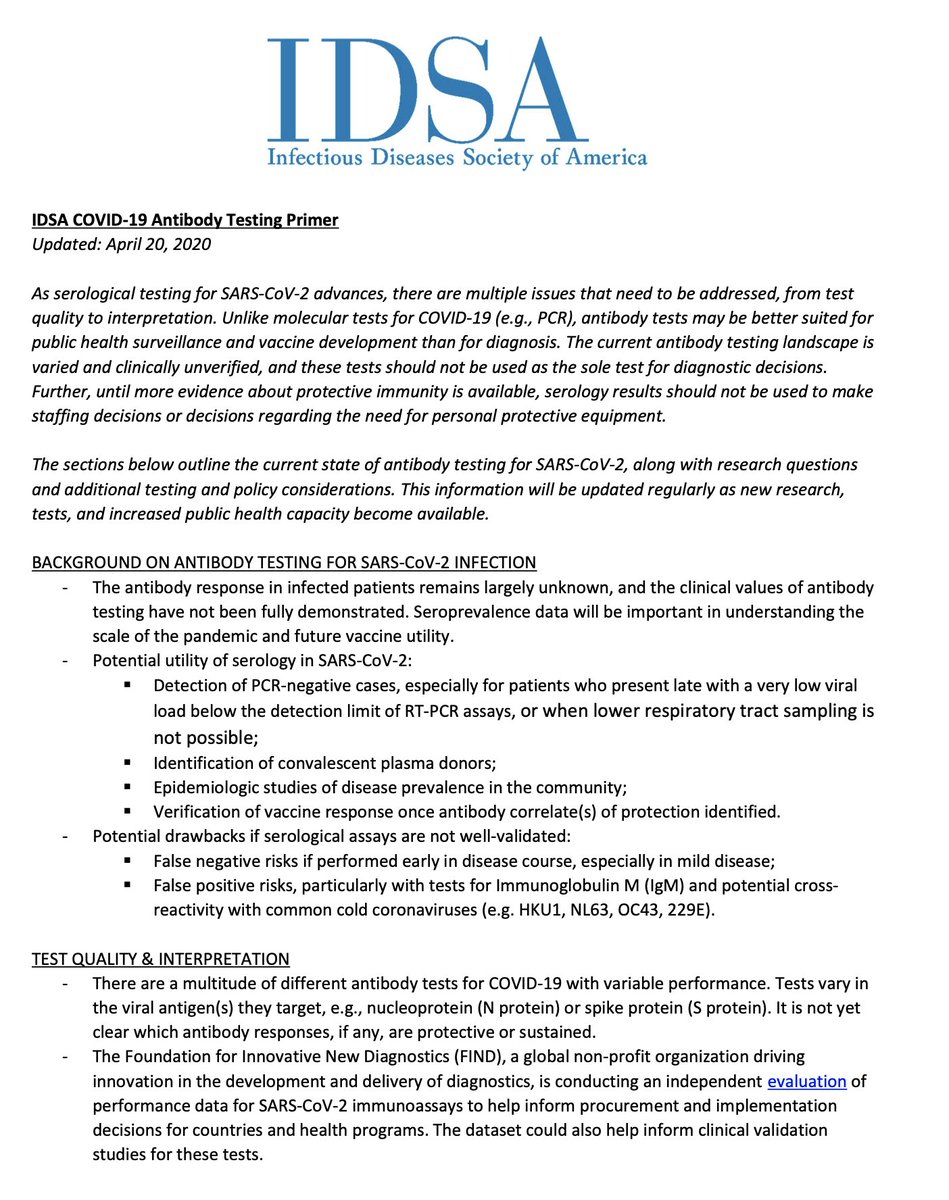 IDSA
Infectious Diseases Society of America

IDSA COVID-19 Antibody Testing Primer
Updated: April 20, 2020

As serological testing for SARS-CoV-2 advances, there are multiple issues that need to be addressed, from test quality to interpretation. Unlike molecular tests for COVID-19 (e.g., PCR), antibody tests may be better suited for public health surveillance and vaccine development than for diagnosis. The current antibody testing landscape is varied and clinically unverified, and these tests should not be used as the sole test for diagnostic decisions. Further, until more evidence about protective immunity is available, serology results should not be used to make staffing decisions or decisions regarding the need for personal protective equipment.

The sections below outline the current state of antibody testing for SARS-CoV-2, along with research questions and additional testing and policy considerations. This information will be updated regularly as new research, tests, and increased public health capacity become available.

BACKGROUND ON ANTIBODY TESTING FOR SARS-CoV-2 INFECTION
- The antibody response in infected patients remains largely unknown, and the clinical values of antibody testing have not been fully demonstrated. Seroprevalence data will be important in understanding the scale of the pandemic and future vaccine utility.
- Potential utility of serology in SARS-CoV-2:
  ▪ Detection of PCR-negative cases, especially for patients who present late with a very low viral load below the detection limit of RT-PCR assays, or when lower respiratory tract sampling is not possible;
  ▪ Identification of convalescent plasma donors;
  ▪ Epidemiologic studies of disease prevalence in the community;
  ▪ Verification of vaccine response once antibody correlate(s) of protection identified.
- Potential drawbacks if serological assays are not well-validated:
  ▪ False negative risks if performed early in disease course, especially in mild disease;
  ▪ False positive risks, particularly with tests for Immunoglobulin M (IgM) and potential cross-reactivity with common cold coronaviruses (e.g. HKU1, NL63, OC43, 229E).

TEST QUALITY & INTERPRETATION
- There are a multitude of different antibody tests for COVID-19 with variable performance. Tests vary in the viral antigen(s) they target, e.g., nucleoprotein (N protein) or spike protein (S protein). It is not yet clear which antibody responses, if any, are protective or sustained.
- The Foundation for Innovative New Diagnostics (FIND), a global non-profit organization driving innovation in the development and delivery of diagnostics, is conducting an independent evaluation of performance data for SARS-CoV-2 immunoassays to help inform procurement and implementation decisions for countries and health programs. The dataset could also help inform clinical validation studies for these tests.